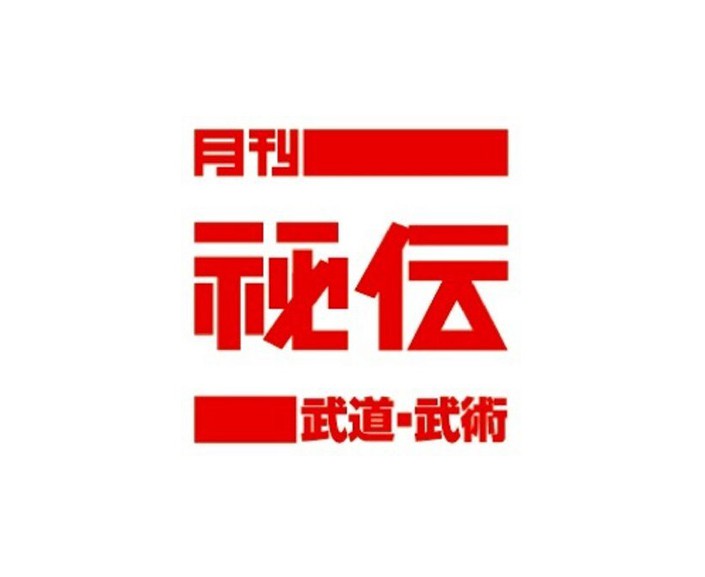 月刊
秘伝
武道・武術